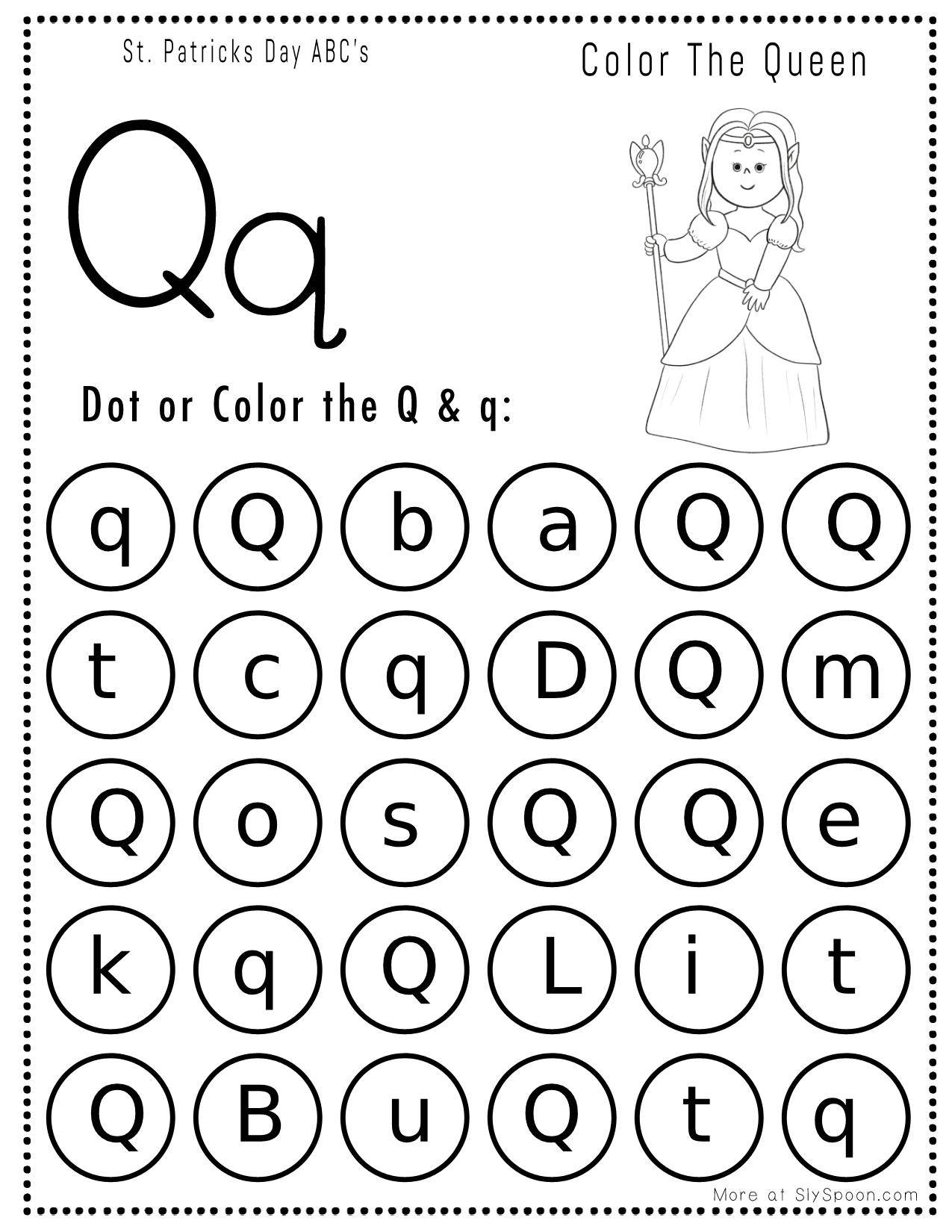 St. Patricks Day ABC's

Color The Queen

Qq

Dot or Color the Q & q:

q Q b a Q Q

t c q D Q m

Q o s Q Q e

k q Q L i t

Q B u Q t q

More at SlySpoon.com